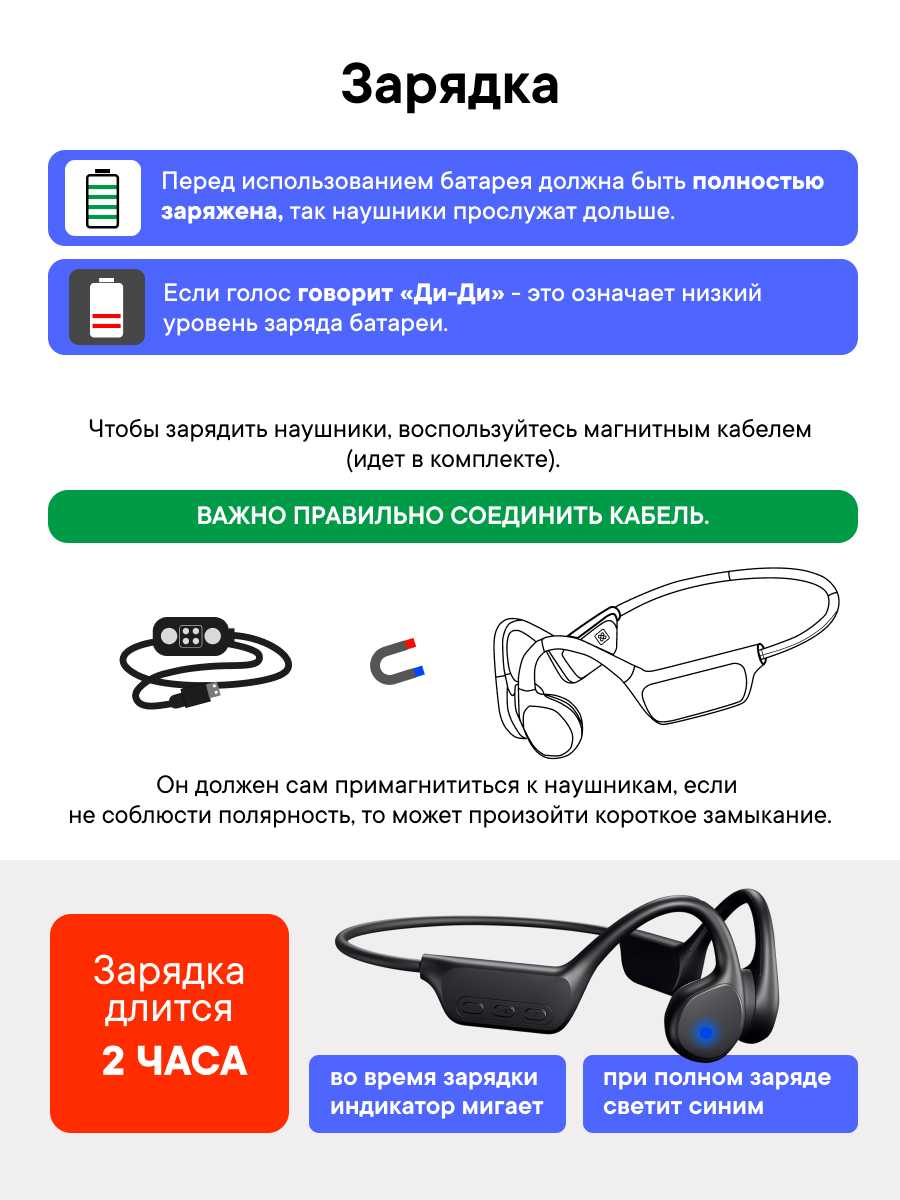 Зарядка

Перед использованием батарея должна быть полностью заряжена, так наушники прослужат дольше.

Если голос говорит «Ди-Ди» - это означает низкий уровень заряда батареи.

Чтобы зарядить наушники, воспользуйтесь магнитным кабелем (идет в комплекте).

ВАЖНО ПРАВИЛЬНО СОЕДИНИТЬ КАБЕЛЬ.

Он должен сам примагнититься к наушникам, если не соблюсти полярность, то может произойти короткое замыкание.

Зарядка длится 2 ЧАСА

во время зарядки индикатор мигает

при полном заряде светит синим